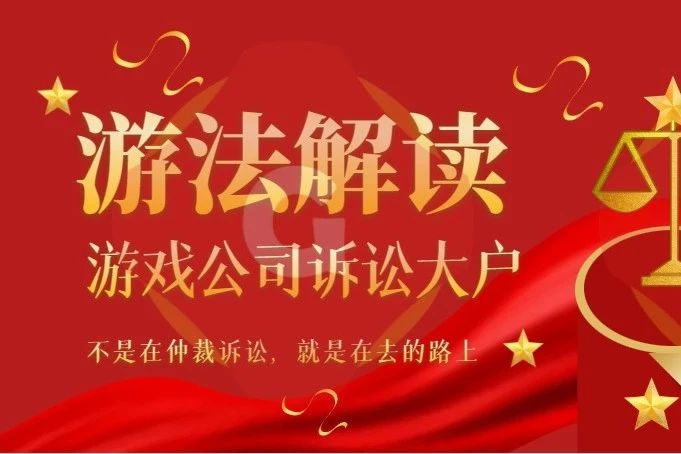 游法解读

游戏公司诉讼大户

不是在仲裁诉讼，就是在去的路上